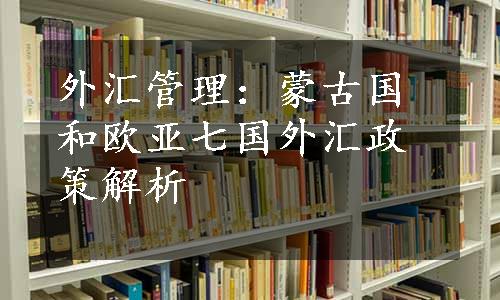 外汇管理：蒙古国和欧亚七国外汇政策解析